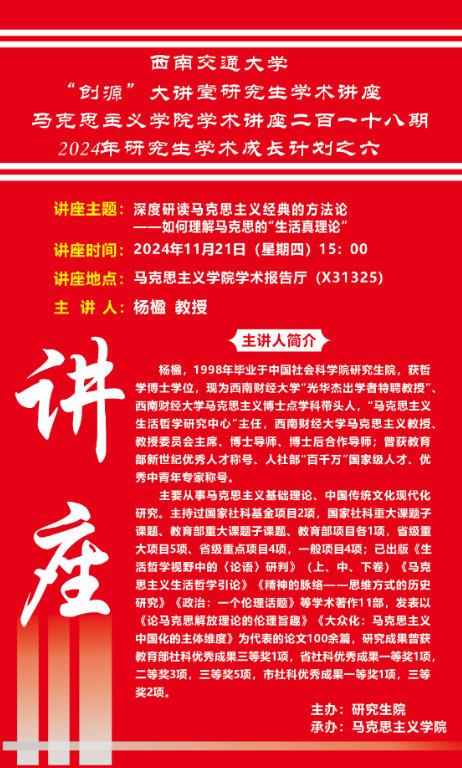 西南交通大学
“创源”大讲堂研究生学术讲座
马克思主义学院学术讲座二百一十八期
2024年研究生学术成长计划之六

讲座主题：深度研读马克思主义经典的方法论
——如何理解马克思的“生活真理论”
讲座时间：2024年11月21日（星期四）15：00
讲座地点：马克思主义学院学术报告厅（X31325）
主 讲 人：杨楹 教授

讲座

主讲人简介

杨楹，1998年毕业于中国社会科学院研究生院，获哲学博士学位，现为西南财经大学“光华杰出学者特聘教授”、西南财经大学马克思主义博士点学科带头人，“马克思主义生活哲学研究中心”主任，西南财经大学马克思主义教授、教授委员会主席、博士导师、博士后合作导师；曾获教育部新世纪优秀人才称号、人社部“百千万”国家级人才、优秀中青年专家称号。

主要从事马克思主义基础理论、中国传统文化现代化研究。主持过国家社科基金项目2项，国家社科重大课题子课题、教育部重大课题子课题、教育部项目各1项，省级重大项目5项、省级重点项目4项，一般项目4项；已出版《生活哲学视野中的〈论语〉研判》（上、中、下卷）《马克思主义生活哲学引论》《精神的脉络——思维方式的历史研究》《政治：一个伦理话题》等学术著作11部，发表以《论马克思解放理论的伦理旨趣》《大众化：马克思主义中国化的主体维度》为代表的论文100余篇，研究成果曾获教育部社科优秀成果三等奖1项，省社科优秀成果一等奖1项，二等奖3项，三等奖5项，市社科优秀成果一等奖1项，三等奖2项。

主办：研究生院
承办：马克思主义学院